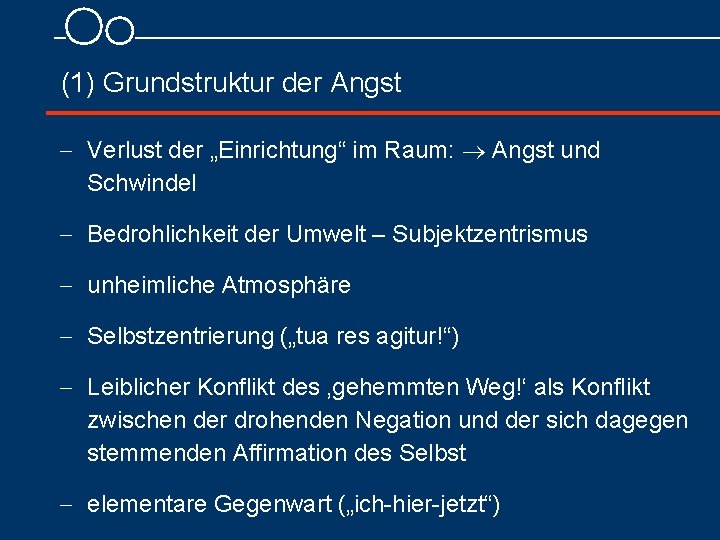 (1) Grundstruktur der Angst

- Verlust der „Einrichtung“ im Raum: → Angst und Schwindel

- Bedrohlichkeit der Umwelt – Subjektzentrismus

- unheimliche Atmosphäre

- Selbstzentrierung („tua res agitur!“)

- Leiblicher Konflikt des ‚gehemmten Weg!‘ als Konflikt zwischen der drohenden Negation und der sich dagegen stemmenden Affirmation des Selbst

- elementare Gegenwart („ich-hier-jetzt“)